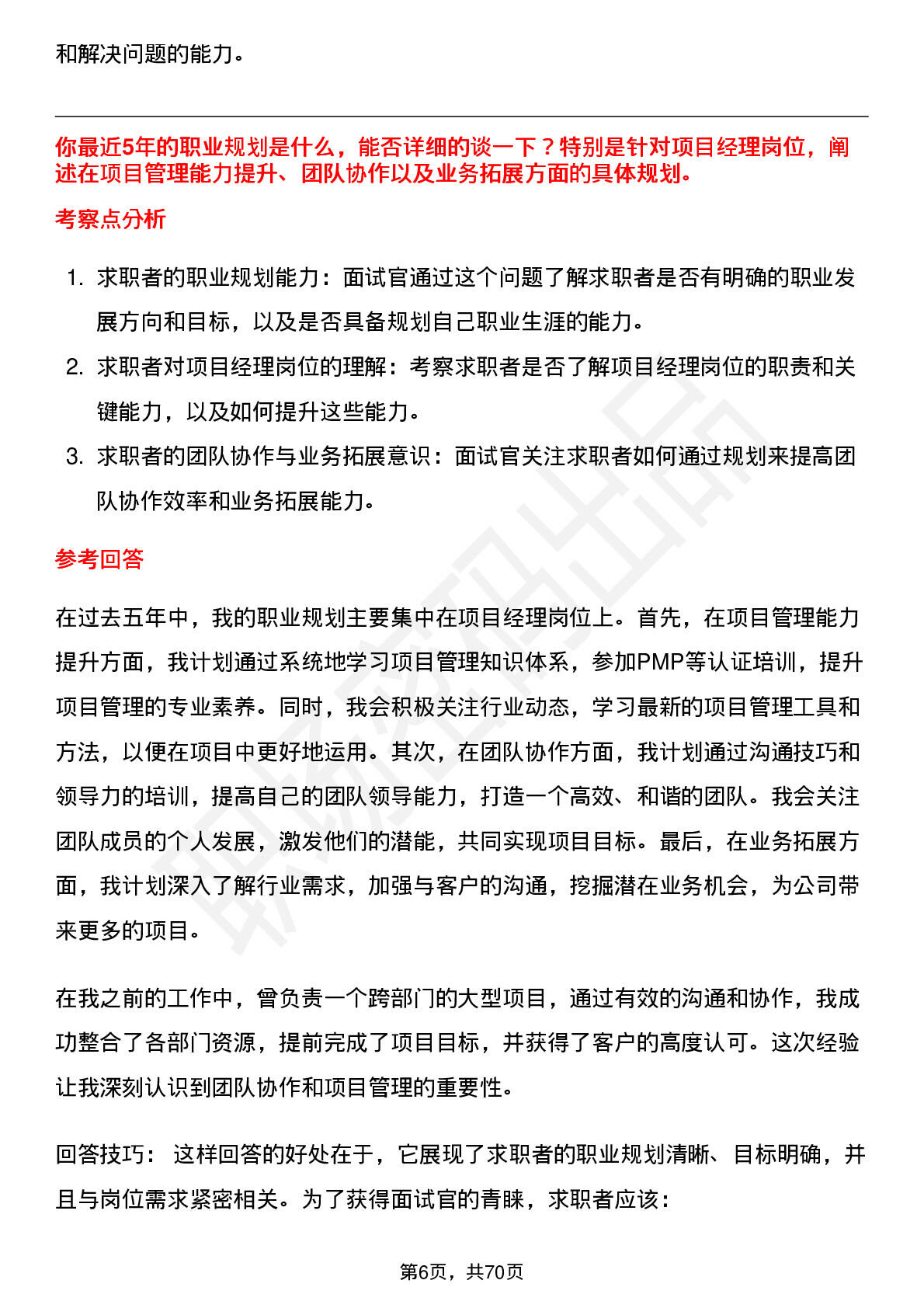 和解决问题的能力。

你最近5年的职业规划是什么，能否详细的谈一下？特别是针对项目经理岗位，阐述在项目管理能力提升、团队协作以及业务拓展方面的具体规划。

考察点分析

1. 求职者的职业规划能力：面试官通过这个问题了解求职者是否有明确的职业发展方向和目标，以及是否具备规划自己职业生涯的能力。
2. 求职者对项目经理岗位的理解：考察求职者是否了解项目经理岗位的职责和关键能力，以及如何提升这些能力。
3. 求职者的团队协作与业务拓展意识：面试官关注求职者如何通过规划来提高团队协作效率和业务拓展能力。

参考回答

在过去五年中，我的职业规划主要集中在项目经理岗位上。首先，在项目管理能力提升方面，我计划通过系统地学习项目管理知识体系，参加PMP等认证培训，提升项目管理的专业素养。同时，我会积极关注行业动态，学习最新的项目管理工具和方法，以便在项目中更好地运用。其次，在团队协作方面，我计划通过沟通技巧和领导力的培训，提高自己的团队领导能力，打造一个高效、和谐的团队。我会关注团队成员的个人发展，激发他们的潜能，共同实现项目目标。最后，在业务拓展方面，我计划深入了解行业需求，加强与客户的沟通，挖掘潜在业务机会，为公司带来更多的项目。

在我之前的工作中，曾负责一个跨部门的大型项目，通过有效的沟通和协作，我成功整合了各部门资源，提前完成了项目目标，并获得了客户的高度认可。这次经验让我深刻认识到团队协作和项目管理的重要性。

回答技巧： 这样回答的好处在于，它展现了求职者的职业规划清晰、目标明确，并且与岗位需求紧密相关。为了获得面试官的青睐，求职者应该：

第6页，共70页